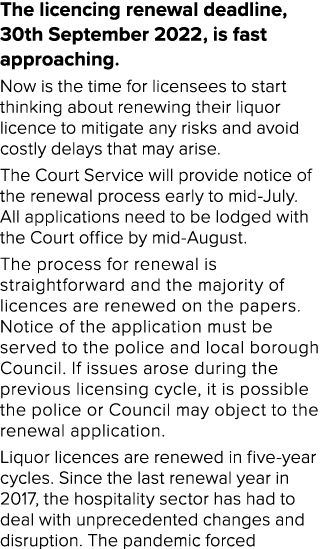 The licencing renewal deadline, 30th September 2022, is fast approaching.

Now is the time for licensees to start thinking about renewing their liquor licence to mitigate any risks and avoid costly delays that may arise.

The Court Service will provide notice of the renewal process early to mid-July. All applications need to be lodged with the Court office by mid-August.

The process for renewal is straightforward and the majority of licences are renewed on the papers. Notice of the application must be served to the police and local borough Council. If issues arose during the previous licensing cycle, it is possible the police or Council may object to the renewal application.

Liquor licences are renewed in five-year cycles. Since the last renewal year in 2017, the hospitality sector has had to deal with unprecedented changes and disruption. The pandemic forced